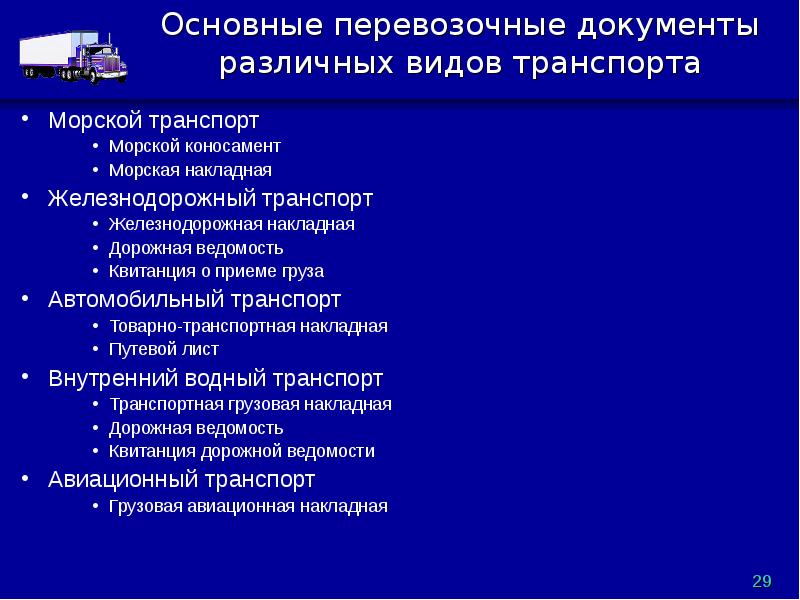 Основные перевозочные документы различных видов транспорта

• Морской транспорт
  • Морской коносамент
  • Морская накладная
• Железнодорожный транспорт
  • Железнодорожная накладная
  • Дорожная ведомость
  • Квитанция о приеме груза
• Автомобильный транспорт
  • Товарно-транспортная накладная
  • Путевой лист
• Внутренний водный транспорт
  • Транспортная грузовая накладная
  • Дорожная ведомость
  • Квитанция дорожной ведомости
• Авиационный транспорт
  • Грузовая авиационная накладная

29